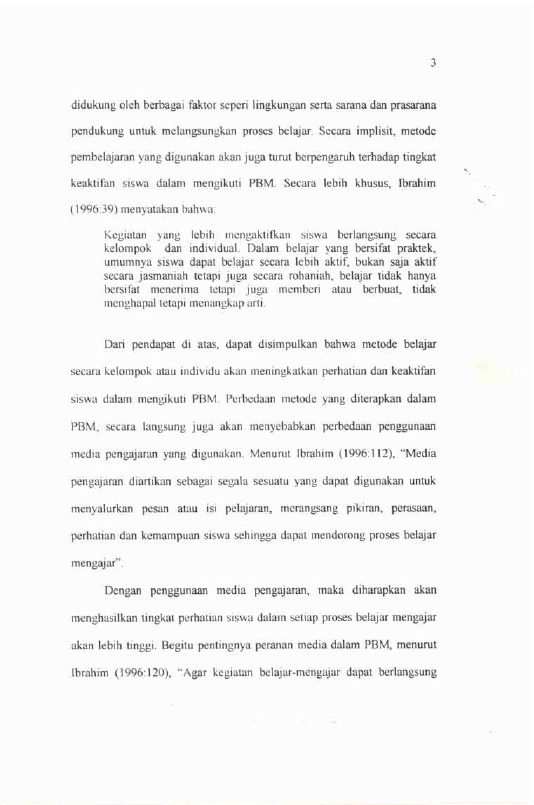 3

didukung oleh berbagai faktor seperi lingkungan serta sarana dan prasarana pendukung untuk melangsungkan proses belajar. Secara implisit, metode pembelajaran yang digunakan akan juga turut berpengaruh terhadap tingkat keaktifan siswa dalam mengikuti PBM. Secara lebih khusus, Ibrahim (1996:39) menyatakan bahwa:

Kegiatan yang lebih mengaktifkan siswa berlangsung secara kelompok dan individual. Dalam belajar yang bersifat praktek, umumnya siswa dapat belajar secara lebih aktif, bukan saja aktif secara jasmaniah tetapi juga secara rohaniah, belajar tidak hanya bersifat menerima tetapi juga memberi atau berbuat, tidak menghapal tetapi menangkap arti.

Dari pendapat di atas, dapat disimpulkan bahwa metode belajar secara kelompok atau individu akan meningkatkan perhatian dan keaktifan siswa dalam mengikuti PBM. Perbedaan metode yang diterapkan dalam PBM, secara langsung juga akan menyebabkan perbedaan penggunaan media pengajaran yang digunakan. Menurut Ibrahim (1996:112), "Media pengajaran diartikan sebagai segala sesuatu yang dapat digunakan untuk menyalurkan pesan atau isi pelajaran, merangsang pikiran, perasaan, perhatian dan kemampuan siswa sehingga dapat mendorong proses belajar mengajar".

Dengan penggunaan media pengajaran, maka diharapkan akan menghasilkan tingkat perhatian siswa dalam setiap proses belajar mengajar akan lebih tinggi. Begitu pentingnya peranan media dalam PBM, menurut Ibrahim (1996:120), "Agar kegiatan belajar-mengajar dapat berlangsung